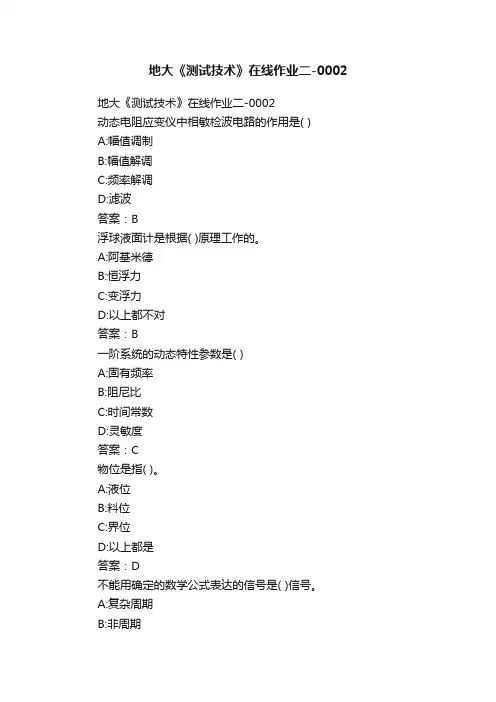 地大《测试技术》在线作业二-0002

地大《测试技术》在线作业二-0002
动态电阻应变仪中相敏检波电路的作用是( )
A:幅值调制
B:幅值解调
C:频率解调
D:滤波
答案：B
浮球液面计是根据( )原理工作的。
A:阿基米德
B:恒浮力
C:变浮力
D:以上都不对
答案：B
一阶系统的动态特性参数是( )
A:固有频率
B:阻尼比
C:时间常数
D:灵敏度
答案：C
物位是指( )。
A:液位
B:料位
C:界位
D:以上都是
答案：D
不能用确定的数学公式表达的信号是( )信号。
A:复杂周期
B:非周期